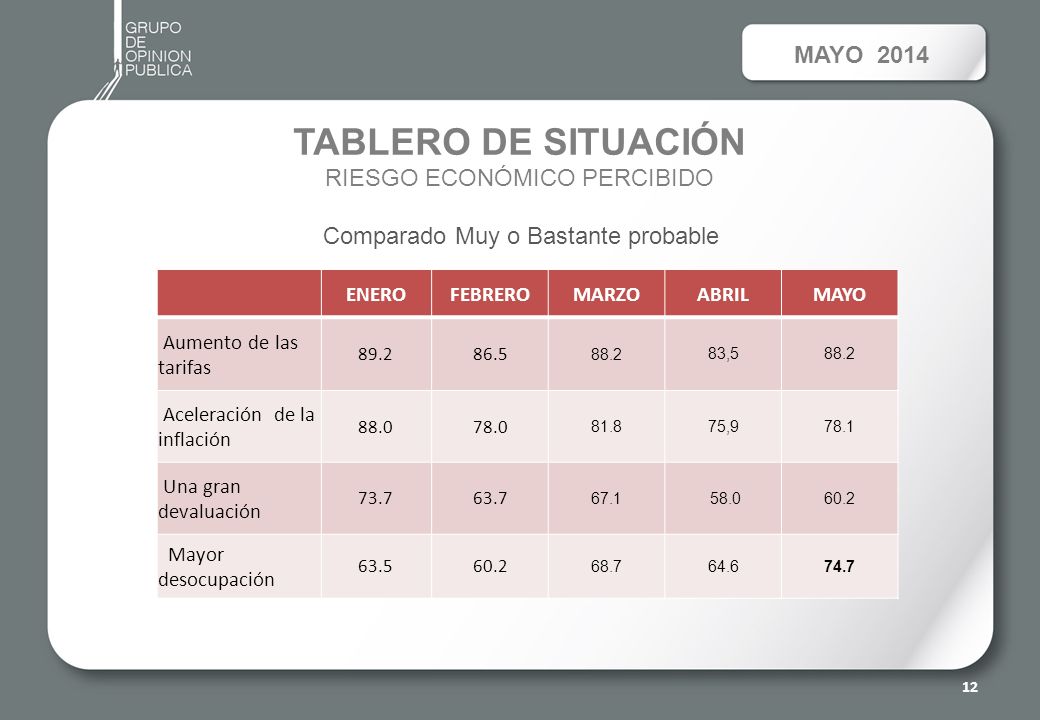 GRUPO
DE
OPINION
PUBLICA

MAYO 2014

TABLERO DE SITUACIÓN
RIESGO ECONÓMICO PERCIBIDO

Comparado Muy o Bastante probable

| | ENERO | FEBRERO | MARZO | ABRIL | MAYO |
|---|---|---|---|---|---|
| Aumento de las tarifas | 89.2 | 86.5 | 88.2 | 83,5 | 88.2 |
| Aceleración de la inflación | 88.0 | 78.0 | 81.8 | 75,9 | 78.1 |
| Una gran devaluación | 73.7 | 63.7 | 67.1 | 58.0 | 60.2 |
| Mayor desocupación | 63.5 | 60.2 | 68.7 | 64.6 | 74.7 |

12